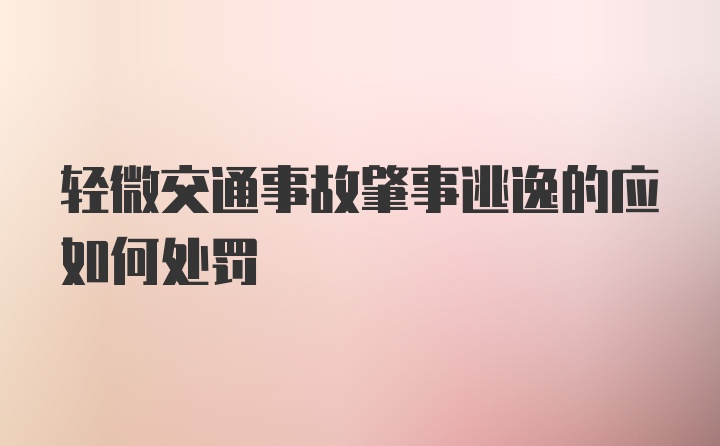 轻微交通事故肇事逃逸的应如何处罚